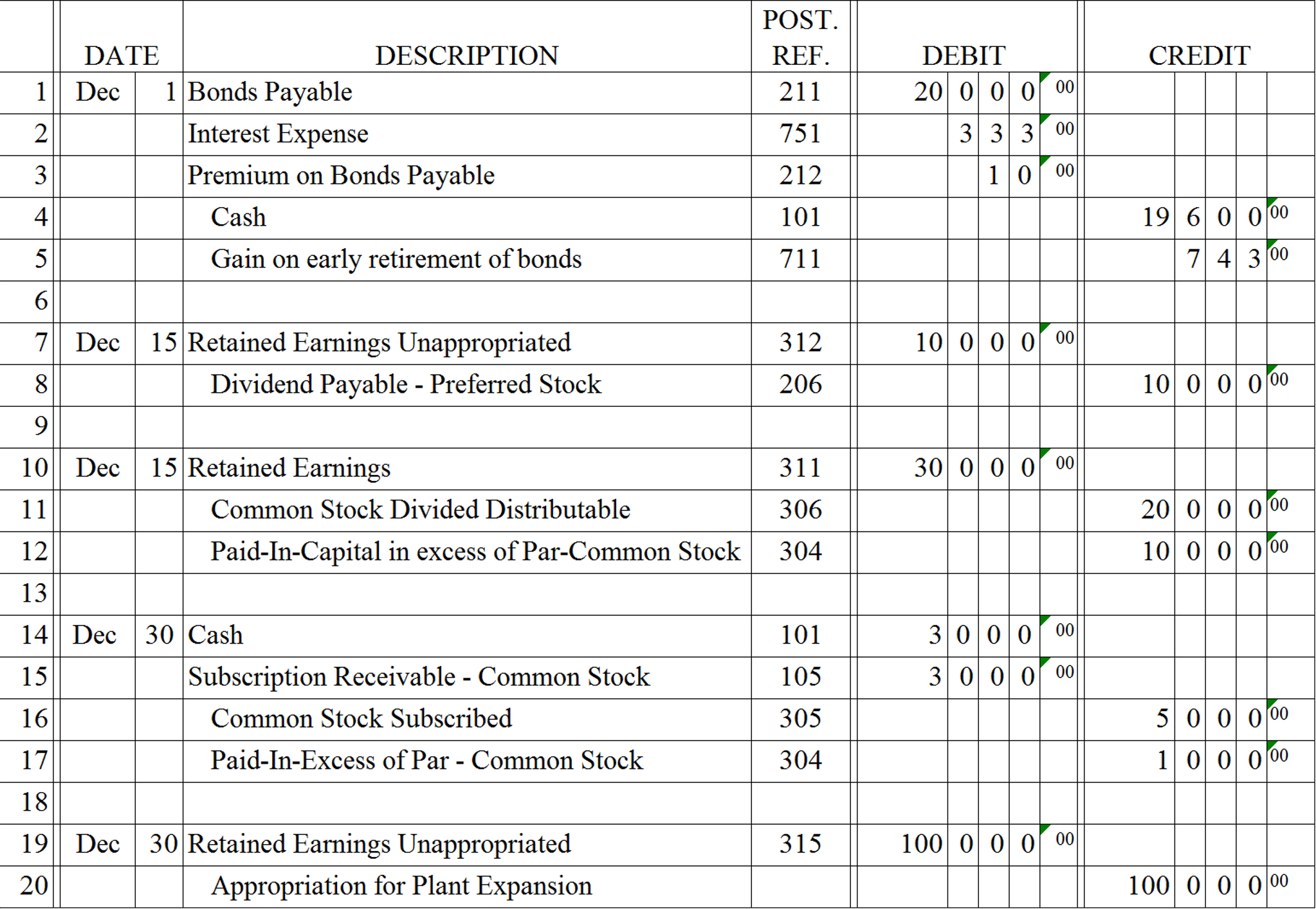 | | DATE | | DESCRIPTION | POST. REF. | DEBIT | CREDIT |
|---|---|---|---|---|---|---|
| 1 | Dec | 1 | Bonds Payable | 211 | 20 0 0 0 00 | |
| 2 | | | Interest Expense | 751 | 3 3 3 00 | |
| 3 | | | Premium on Bonds Payable | 212 | 1 0 00 | |
| 4 | | | Cash | 101 | | 19 6 0 0 00 |
| 5 | | | Gain on early retirement of bonds | 711 | | 7 4 3 00 |
| 6 | | | | | | |
| 7 | Dec | 15 | Retained Earnings Unappropriated | 312 | 10 0 0 0 00 | |
| 8 | | | Dividend Payable - Preferred Stock | 206 | | 10 0 0 0 00 |
| 9 | | | | | | |
| 10 | Dec | 15 | Retained Earnings | 311 | 30 0 0 0 00 | |
| 11 | | | Common Stock Divided Distributable | 306 | | 20 0 0 0 00 |
| 12 | | | Paid-In-Capital in excess of Par-Common Stock | 304 | | 10 0 0 0 00 |
| 13 | | | | | | |
| 14 | Dec | 30 | Cash | 101 | 3 0 0 0 00 | |
| 15 | | | Subscription Receivable - Common Stock | 105 | 3 0 0 0 00 | |
| 16 | | | Common Stock Subscribed | 305 | | 5 0 0 0 00 |
| 17 | | | Paid-In-Excess of Par - Common Stock | 304 | | 1 0 0 0 00 |
| 18 | | | | | | |
| 19 | Dec | 30 | Retained Earnings Unappropriated | 315 | 100 0 0 0 00 | |
| 20 | | | Appropriation for Plant Expansion | | | 100 0 0 0 00 |